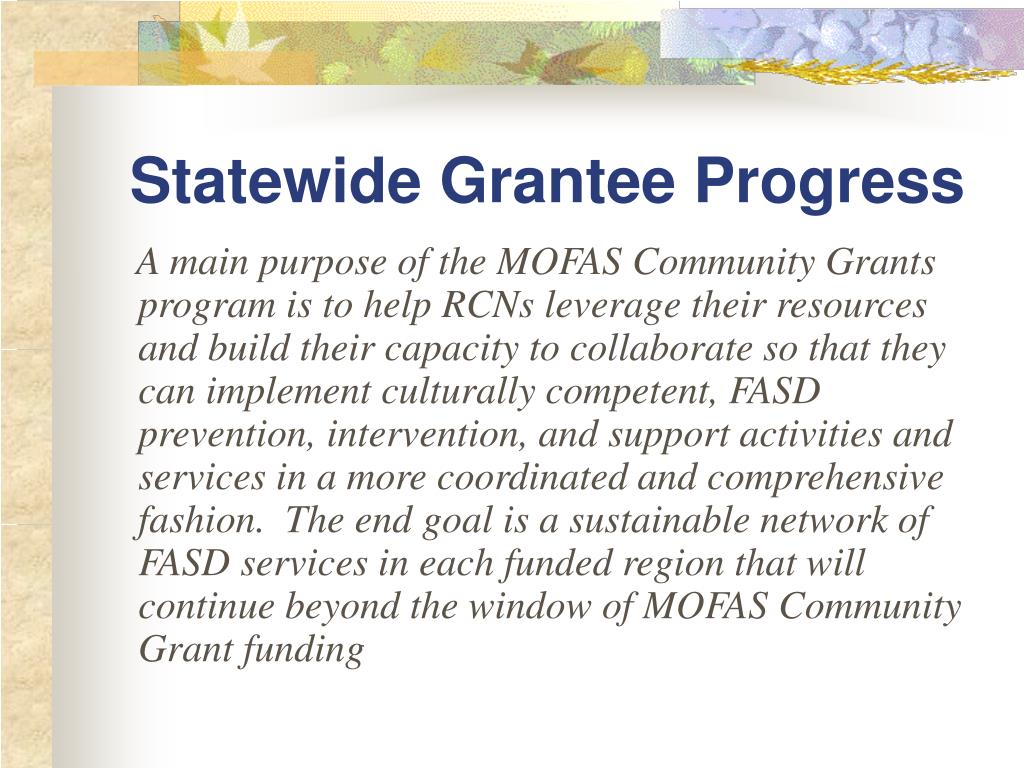 Statewide Grantee Progress

A main purpose of the MOFAS Community Grants program is to help RCNs leverage their resources and build their capacity to collaborate so that they can implement culturally competent, FASD prevention, intervention, and support activities and services in a more coordinated and comprehensive fashion. The end goal is a sustainable network of FASD services in each funded region that will continue beyond the window of MOFAS Community Grant funding